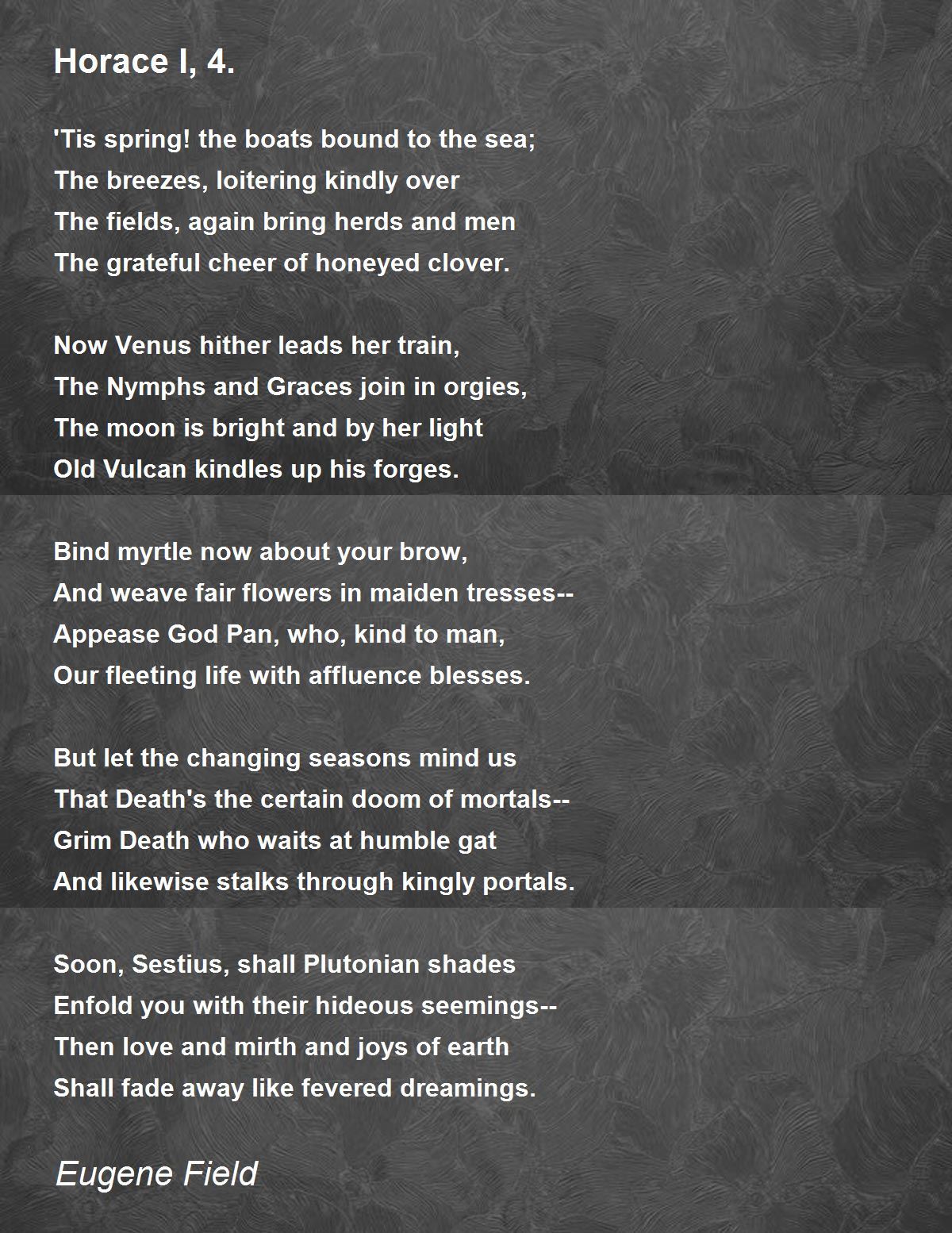 Horace I, 4.

'Tis spring! the boats bound to the sea;
The breezes, loitering kindly over
The fields, again bring herds and men
The grateful cheer of honeyed clover.

Now Venus hither leads her train,
The Nymphs and Graces join in orgies,
The moon is bright and by her light
Old Vulcan kindles up his forges.

Bind myrtle now about your brow,
And weave fair flowers in maiden tresses--
Appease God Pan, who, kind to man,
Our fleeting life with affluence blesses.

But let the changing seasons mind us
That Death's the certain doom of mortals--
Grim Death who waits at humble gat
And likewise stalks through kingly portals.

Soon, Sestius, shall Plutonian shades
Enfold you with their hideous seemings--
Then love and mirth and joys of earth
Shall fade away like fevered dreamings.

Eugene Field